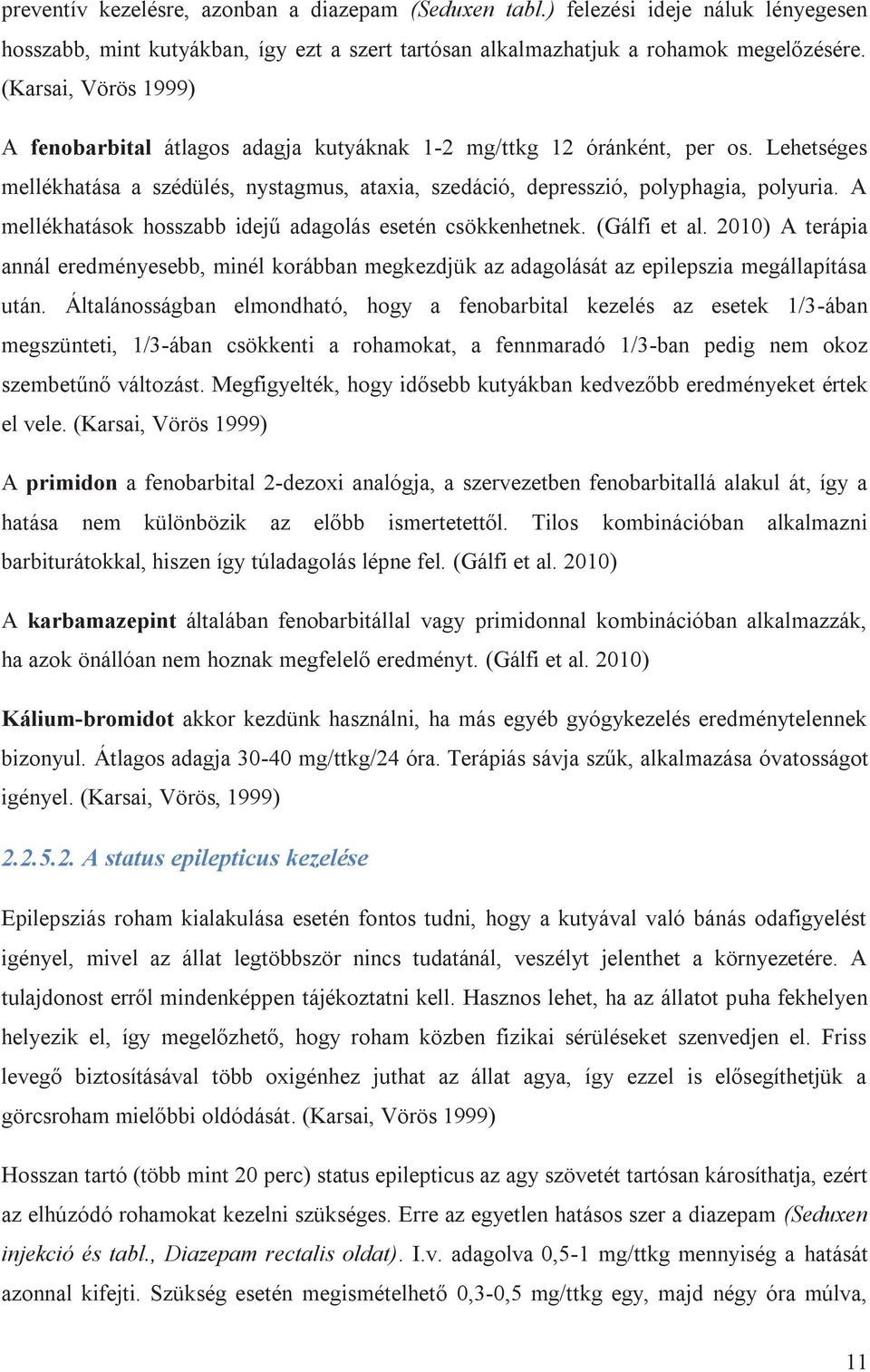 preventív kezelésre, azonban a diazepam (Seduxen tabl.) felezési ideje náluk lényegesen hosszabb, mint kutyákban, így ezt a szert tartósan alkalmazhatjuk a rohamok megelőzésére. (Karsai, Vörös 1999)

A fenobarbital átlagos adagja kutyáknak 1-2 mg/ttkg 12 óránként, per os. Lehetséges mellékhatása a szédülés, nystagmus, ataxia, szedáció, depresszió, polyphagia, polyuria. A mellékhatások hosszabb idejű adagolás esetén csökkenhetnek. (Gálfi et al. 2010) A terápia annál eredményesebb, minél korábban megkezdjük az adagolását az epilepszia megállapítása után. Általánosságban elmondható, hogy a fenobarbital kezelés az esetek 1/3-ában megszünteti, 1/3-ában csökkenti a rohamokat, a fennmaradó 1/3-ban pedig nem okoz szembetűnő változást. Megfigyelték, hogy idősebb kutyákban kedvezőbb eredményeket értek el vele. (Karsai, Vörös 1999)

A primidon a fenobarbital 2-dezoxi analógja, a szervezetben fenobarbitallá alakul át, így a hatása nem különbözik az előbb ismertetettől. Tilos kombinációban alkalmazni barbiturátokkal, hiszen így túladagolás lépne fel. (Gálfi et al. 2010)

A karbamazepint általában fenobarbitállal vagy primidonnal kombinációban alkalmazzák, ha azok önállóan nem hoznak megfelelő eredményt. (Gálfi et al. 2010)

Kálium-bromidot akkor kezdünk használni, ha más egyéb gyógykezelés eredménytelennek bizonyul. Átlagos adagja 30-40 mg/ttkg/24 óra. Terápiás sávja szűk, alkalmazása óvatosságot igényel. (Karsai, Vörös, 1999)

2.2.5.2. A status epilepticus kezelése

Epilepsziás roham kialakulása esetén fontos tudni, hogy a kutyával való bánás odafigyelést igényel, mivel az állat legtöbbször nincs tudatánál, veszélyt jelenthet a környezetére. A tulajdonost erről mindenképpen tájékoztatni kell. Hasznos lehet, ha az állatot puha fekhelyen helyezik el, így megelőzhető, hogy roham közben fizikai sérüléseket szenvedjen el. Friss levegő biztosításával több oxigénhez juthat az állat agya, így ezzel is elősegíthetjük a görcsroham mielőbbi oldódását. (Karsai, Vörös 1999)

Hosszan tartó (több mint 20 perc) status epilepticus az agy szövetét tartósan károsíthatja, ezért az elhúzódó rohamokat kezelni szükséges. Erre az egyetlen hatásos szer a diazepam (Seduxen injekció és tabl., Diazepam rectalis oldat). I.v. adagolva 0,5-1 mg/ttkg mennyiség a hatását azonnal kifejti. Szükség esetén megismételhető 0,3-0,5 mg/ttkg egy, majd négy óra múlva,

11